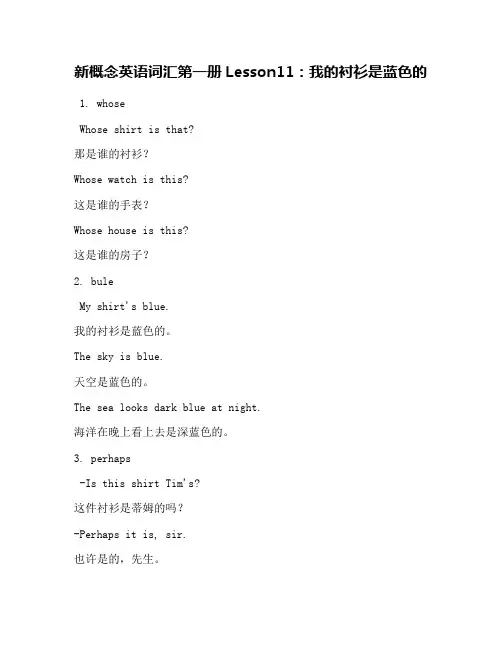 新概念英语词汇第一册 Lesson11：我的衬衫是蓝色的

1. whose

Whose shirt is that?

那是谁的衬衫？

Whose watch is this?

这是谁的手表？

Whose house is this?

这是谁的房子？

2. bule

My shirt's blue.

我的衬衫是蓝色的。

The sky is blue.

天空是蓝色的。

The sea looks dark blue at night.

海洋在晚上看上去是深蓝色的。

3. perhaps

-Is this shirt Tim's?

这件衬衫是蒂姆的吗？

-Perhaps it is, sir.

也许是的，先生。